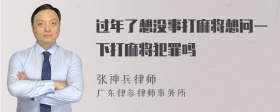 过年了想没事打麻将想问一下打麻将犯罪吗

张神兵律师
广东律参律师事务所